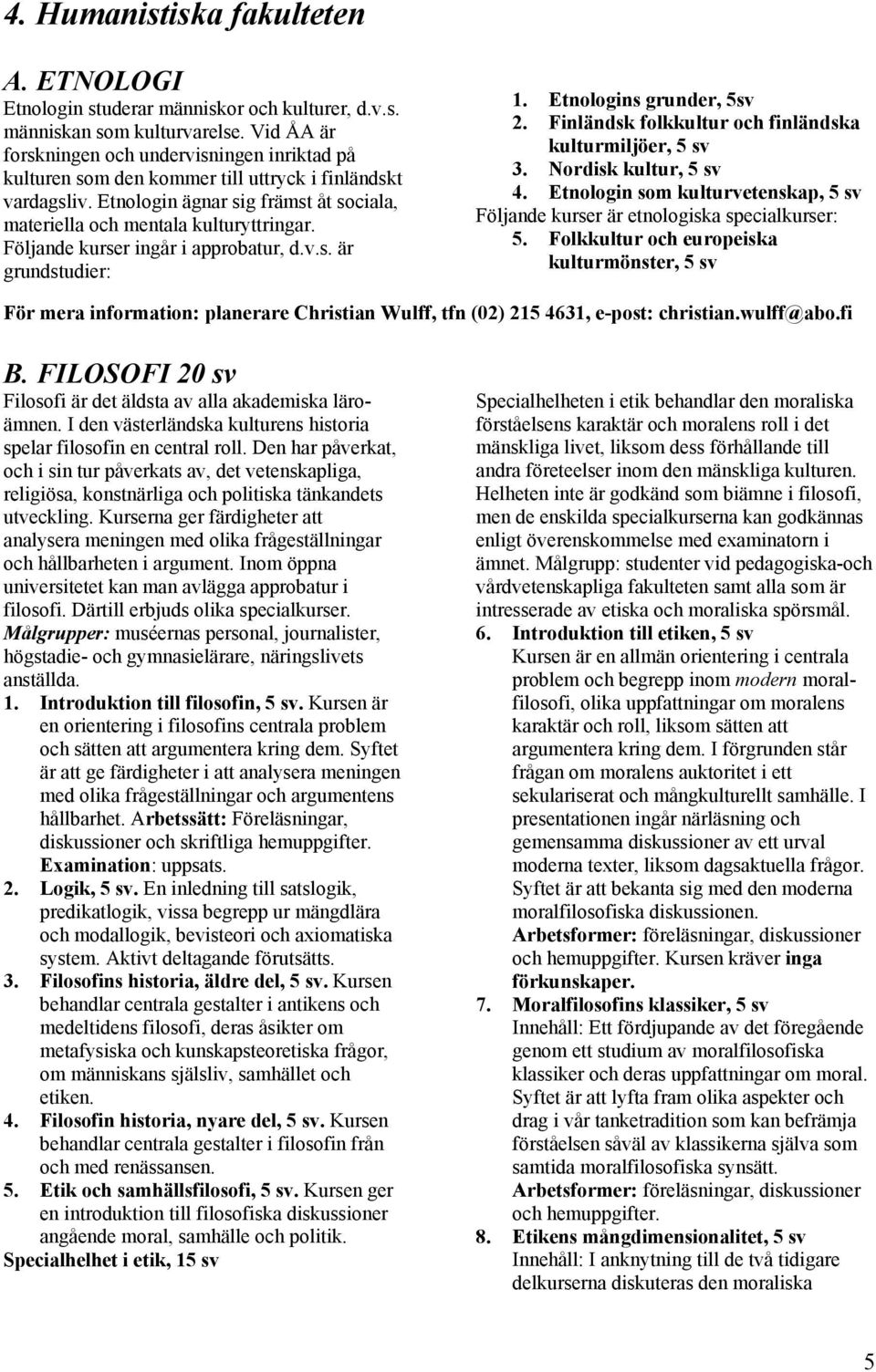 4. Humanistiska fakulteten

A. ETNOLOGI

Etnologin studerar människor och kulturer, d.v.s. människan som kulturvarelse. Vid ÅA är forskningen och undervisningen inriktad på kulturen som den kommer till uttryck i finländskt vardagsliv. Etnologin ägnar sig främst åt sociala, materiella och mentala kulturyttringar. Följande kurser ingår i approbatur, d.v.s. är grundstudier:

1. Etnologins grunder, 5sv
2. Finländsk folkkultur och finländska kulturmiljöer, 5 sv
3. Nordisk kultur, 5 sv
4. Etnologin som kulturvetenskap, 5 sv

Följande kurser är etnologiska specialkurser:

5. Folkkultur och europeiska kulturmönster, 5 sv

För mera information: planerare Christian Wulff, tfn (02) 215 4631, e-post: christian.wulff@abo.fi

B. FILOSOFI 20 sv

Filosofi är det äldsta av alla akademiska läroämnen. I den västerländska kulturens historia spelar filosofin en central roll. Den har påverkat, och i sin tur påverkats av, det vetenskapliga, religiösa, konstnärliga och politiska tänkandets utveckling. Kurserna ger färdigheter att analysera meningen med olika frågeställningar och hållbarheten i argument. Inom öppna universitetet kan man avlägga approbatur i filosofi. Därtill erbjuds olika specialkurser. Målgrupper: muséernas personal, journalister, högstadie- och gymnasielärare, näringslivets anställda.

1. Introduktion till filosofin, 5 sv. Kursen är en orientering i filosofins centrala problem och sätten att argumentera kring dem. Syftet är att ge färdigheter i att analysera meningen med olika frågeställningar och argumentens hållbarhet. Arbetssätt: Föreläsningar, diskussioner och skriftliga hemuppgifter. Examination: uppsats.
2. Logik, 5 sv. En inledning till satslogik, predikatlogik, vissa begrepp ur mängdlära och modallogik, bevisteori och axiomatiska system. Aktivt deltagande förutsätts.
3. Filosofins historia, äldre del, 5 sv. Kursen behandlar centrala gestalter i antikens och medeltidens filosofi, deras åsikter om metafysiska och kunskapsteoretiska frågor, om människans själsliv, samhället och etiken.
4. Filosofin historia, nyare del, 5 sv. Kursen behandlar centrala gestalter i filosofin från och med renässansen.
5. Etik och samhällsfilosofi, 5 sv. Kursen ger en introduktion till filosofiska diskussioner angående moral, samhälle och politik.

Specialhelhet i etik, 15 sv

Specialhelheten i etik behandlar den moraliska förståelsens karaktär och moralens roll i det mänskliga livet, liksom dess förhållande till andra företeelser inom den mänskliga kulturen. Helheten inte är godkänd som biämne i filosofi, men de enskilda specialkurserna kan godkännas enligt överenskommelse med examinatorn i ämnet. Målgrupp: studenter vid pedagogiska-och vårdvetenskapliga fakulteten samt alla som är intresserade av etiska och moraliska spörsmål.

6. Introduktion till etiken, 5 sv
Kursen är en allmän orientering i centrala problem och begrepp inom modern moralfilosofi, olika uppfattningar om moralens karaktär och roll, liksom sätten att argumentera kring dem. I förgrunden står frågan om moralens auktoritet i ett sekulariserat och mångkulturellt samhälle. I presentationen ingår närläsning och gemensamma diskussioner av ett urval moderna texter, liksom dagsaktuella frågor. Syftet är att bekanta sig med den moderna moralfilosofiska diskussionen. Arbetsformer: föreläsningar, diskussioner och hemuppgifter. Kursen kräver inga förkunskaper.
7. Moralfilosofins klassiker, 5 sv
Innehåll: Ett fördjupande av det föregående genom ett studium av moralfilosofiska klassiker och deras uppfattningar om moral. Syftet är att lyfta fram olika aspekter och drag i vår tanketradition som kan befrämja förståelsen såväl av klassikerna själva som samtida moralfilosofiska synsätt. Arbetsformer: föreläsningar, diskussioner och hemuppgifter.
8. Etikens mångdimensionalitet, 5 sv
Innehåll: I anknytning till de två tidigare delkurserna diskuteras den moraliska

5